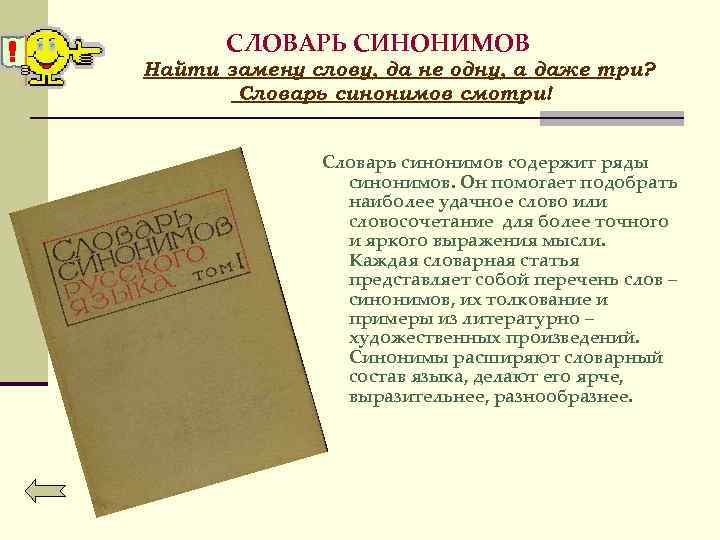 !

СЛОВАРЬ СИНОНИМОВ

Найти замену слову, да не одну, а даже три?
Словарь синонимов смотри!

СЛОВАРЬ СИНОНИМОВ РУССКОГО ЯЗЫКА ТОМ I

Словарь синонимов содержит ряды синонимов. Он помогает подобрать наиболее удачное слово или словосочетание для более точного и яркого выражения мысли. Каждая словарная статья представляет собой перечень слов – синонимов, их толкование и примеры из литературно – художественных произведений. Синонимы расширяют словарный состав языка, делают его ярче, выразительнее, разнообразнее.